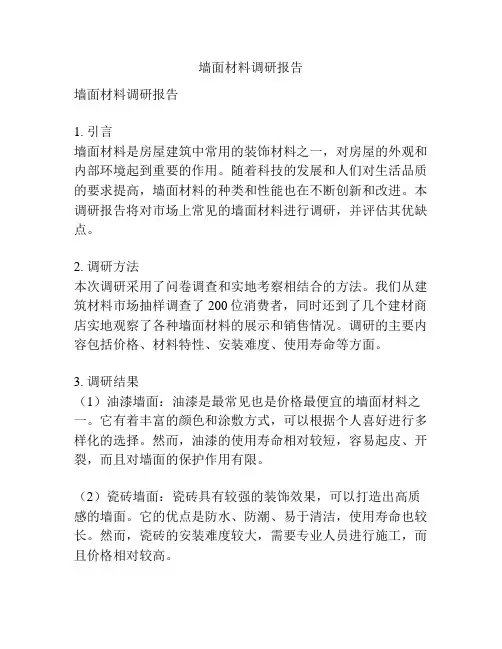 墙面材料调研报告

墙面材料调研报告

1. 引言
墙面材料是房屋建筑中常用的装饰材料之一，对房屋的外观和内部环境起到重要的作用。随着科技的发展和人们对生活品质的要求提高，墙面材料的种类和性能也在不断创新和改进。本调研报告将对市场上常见的墙面材料进行调研，并评估其优缺点。

2. 调研方法
本次调研采用了问卷调查和实地考察相结合的方法。我们从建筑材料市场抽样调查了 200 位消费者，同时还到了几个建材商店实地观察了各种墙面材料的展示和销售情况。调研的主要内容包括价格、材料特性、安装难度、使用寿命等方面。

3. 调研结果
（1）油漆墙面：油漆是最常见也是价格最便宜的墙面材料之一。它有着丰富的颜色和涂敷方式，可以根据个人喜好进行多样化的选择。然而，油漆的使用寿命相对较短，容易起皮、开裂，而且对墙面的保护作用有限。

（2）瓷砖墙面：瓷砖具有较强的装饰效果，可以打造出高质感的墙面。它的优点是防水、防潮、易于清洁，使用寿命也较长。然而，瓷砖的安装难度较大，需要专业人员进行施工，而且价格相对较高。